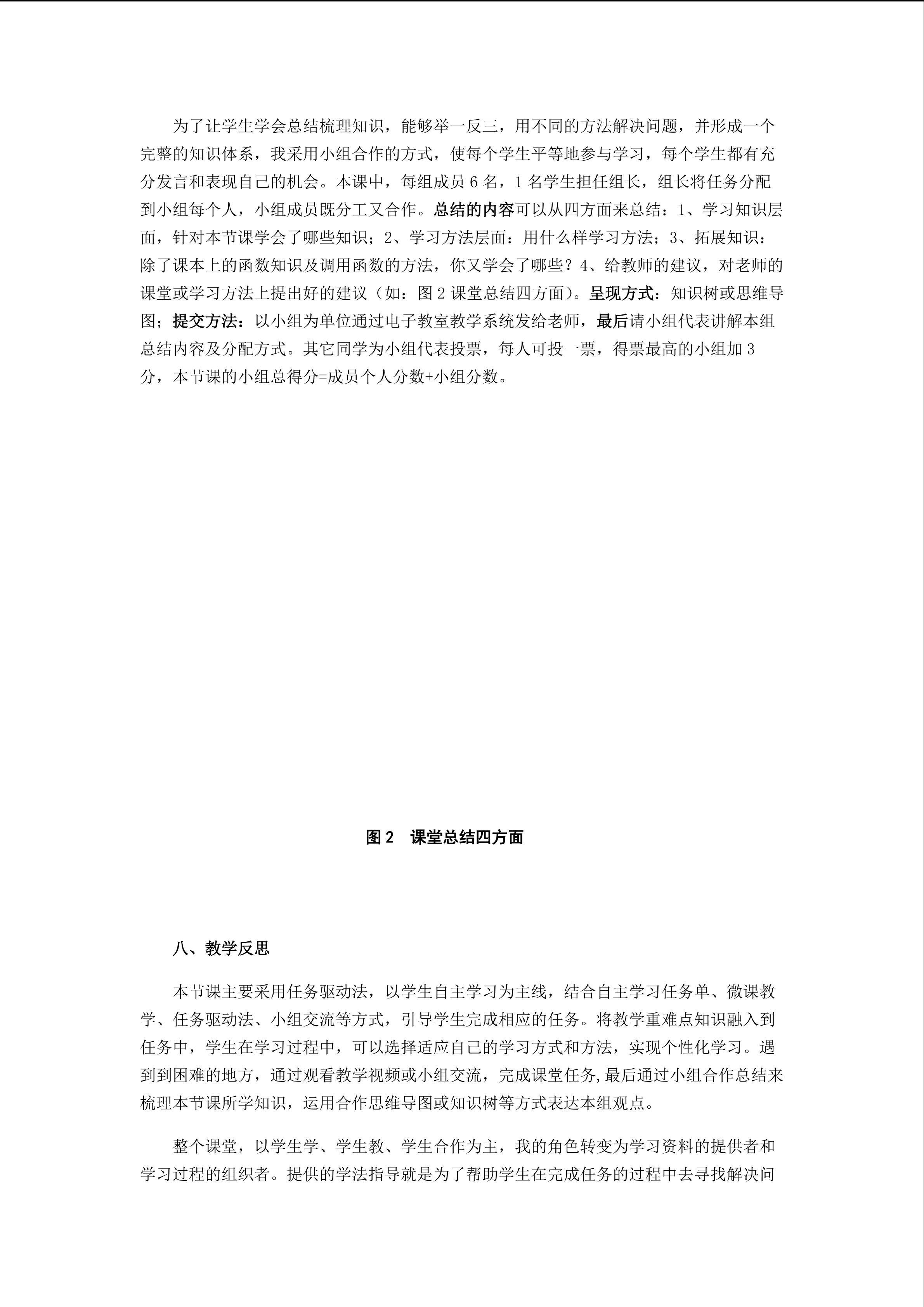 为了让学生学会总结梳理知识，能够举一反三，用不同的方法解决问题，并形成一个完整的知识体系，我采用小组合作的方式，使每个学生平等地参与学习，每个学生都有充分发言和表现自己的机会。本课中，每组成员 6 名，1 名学生担任组长，组长将任务分配到小组每个人，小组成员既分工又合作。总结的内容可以从四方面来总结：1、学习知识层面，针对本节课学会了哪些知识；2、学习方法层面：用什么样学习方法；3、拓展知识：除了课本上的函数知识及调用函数的方法，你又学会了哪些？4、给教师的建议，对老师的课堂或学习方法上提出好的建议（如：图 2 课堂总结四方面）。呈现方式：知识树或思维导图；提交方法：以小组为单位通过电子教室教学系统发给老师，最后请小组代表讲解本组总结内容及分配方式。其它同学为小组代表投票，每人可投一票，得票最高的小组加 3 分，本节课的小组总得分=成员个人分数+小组分数。

图 2 课堂总结四方面

八、教学反思

本节课主要采用任务驱动法，以学生自主学习为主线，结合自主学习任务单、微课教学、任务驱动法、小组交流等方式，引导学生完成相应的任务。将教学重难点知识融入到任务中，学生在学习过程中，可以选择适应自己的学习方式和方法，实现个性化学习。遇到到困难的地方，通过观看教学视频或小组交流，完成课堂任务,最后通过小组合作总结来梳理本节课所学知识，运用合作思维导图或知识树等方式表达本组观点。

整个课堂，以学生学、学生教、学生合作为主，我的角色转变为学习资料的提供者和学习过程的组织者。提供的学法指导就是为了帮助学生在完成任务的过程中去寻找解决问